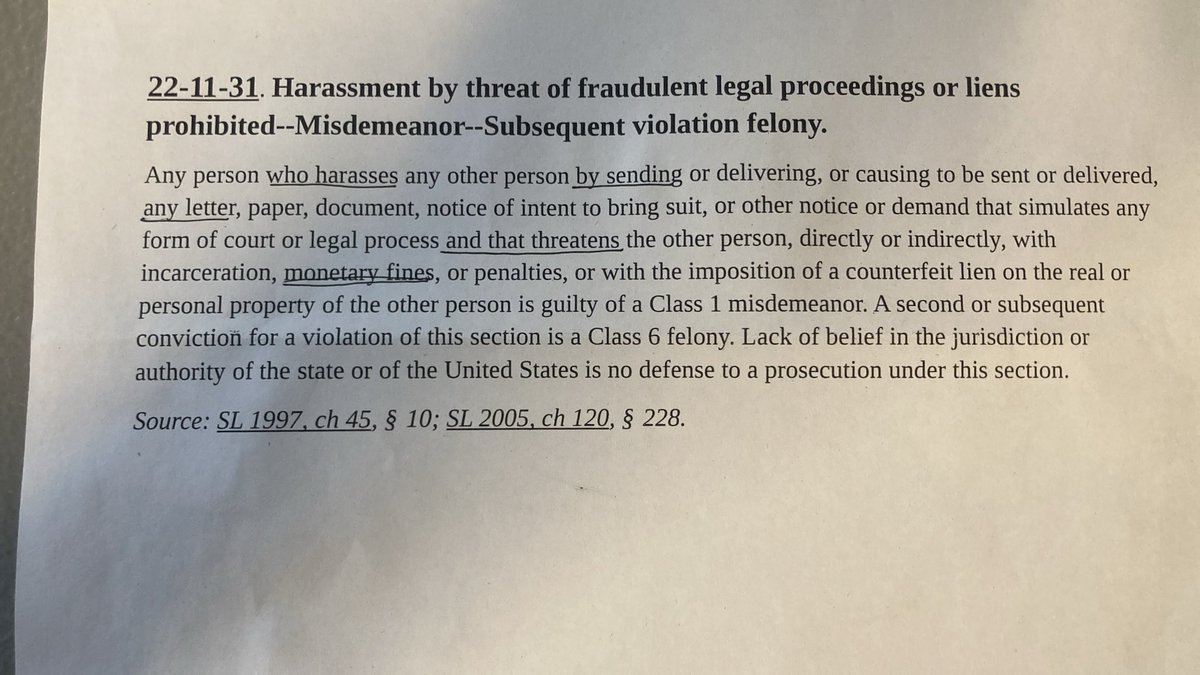 22-11-31. Harassment by threat of fraudulent legal proceedings or liens prohibited--Misdemeanor--Subsequent violation felony.

Any person who harasses any other person by sending or delivering, or causing to be sent or delivered, any letter, paper, document, notice of intent to bring suit, or other notice or demand that simulates any form of court or legal process and that threatens the other person, directly or indirectly, with incarceration, monetary fines, or penalties, or with the imposition of a counterfeit lien on the real or personal property of the other person is guilty of a Class 1 misdemeanor. A second or subsequent conviction for a violation of this section is a Class 6 felony. Lack of belief in the jurisdiction or authority of the state or of the United States is no defense to a prosecution under this section.

Source: SL 1997, ch 45, § 10; SL 2005, ch 120, § 228.